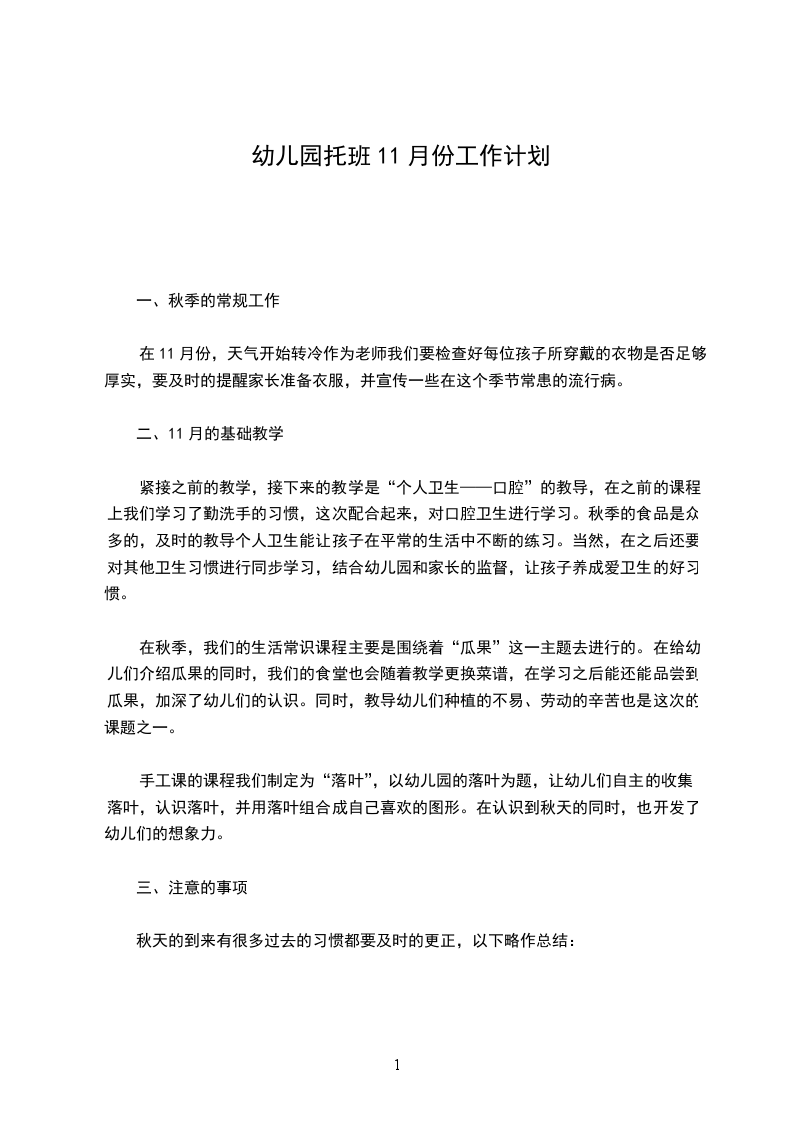 幼儿园托班 11 月份工作计划

一、秋季的常规工作

在 11 月份，天气开始转冷作为老师我们要检查好每位孩子所穿戴的衣物是否足够厚实，要及时的提醒家长准备衣服，并宣传一些在这个季节常患的流行病。

二、11 月的基础教学

紧接之前的教学，接下来的教学是“个人卫生——口腔”的教导，在之前的课程上我们学习了勤洗手的习惯，这次配合起来，对口腔卫生进行学习。秋季的食品是众多的，及时的教导个人卫生能让孩子在平常的生活中不断的练习。当然，在之后还要对其他卫生习惯进行同步学习，结合幼儿园和家长的监督，让孩子养成爱卫生的好习惯。

在秋季，我们的生活常识课程主要是围绕着“瓜果”这一主题去进行的。在给幼儿们介绍瓜果的同时，我们的食堂也会随着教学更换菜谱，在学习之后能还能品尝到瓜果，加深了幼儿们的认识。同时，教导幼儿们种植的不易、劳动的辛苦也是这次的课题之一。

手工课的课程我们制定为“落叶”，以幼儿园的落叶为题，让幼儿们自主的收集落叶，认识落叶，并用落叶组合成自己喜欢的图形。在认识到秋天的同时，也开发了幼儿们的想象力。

三、注意的事项

秋天的到来有很多过去的习惯都要及时的更正，以下略作总结：

1